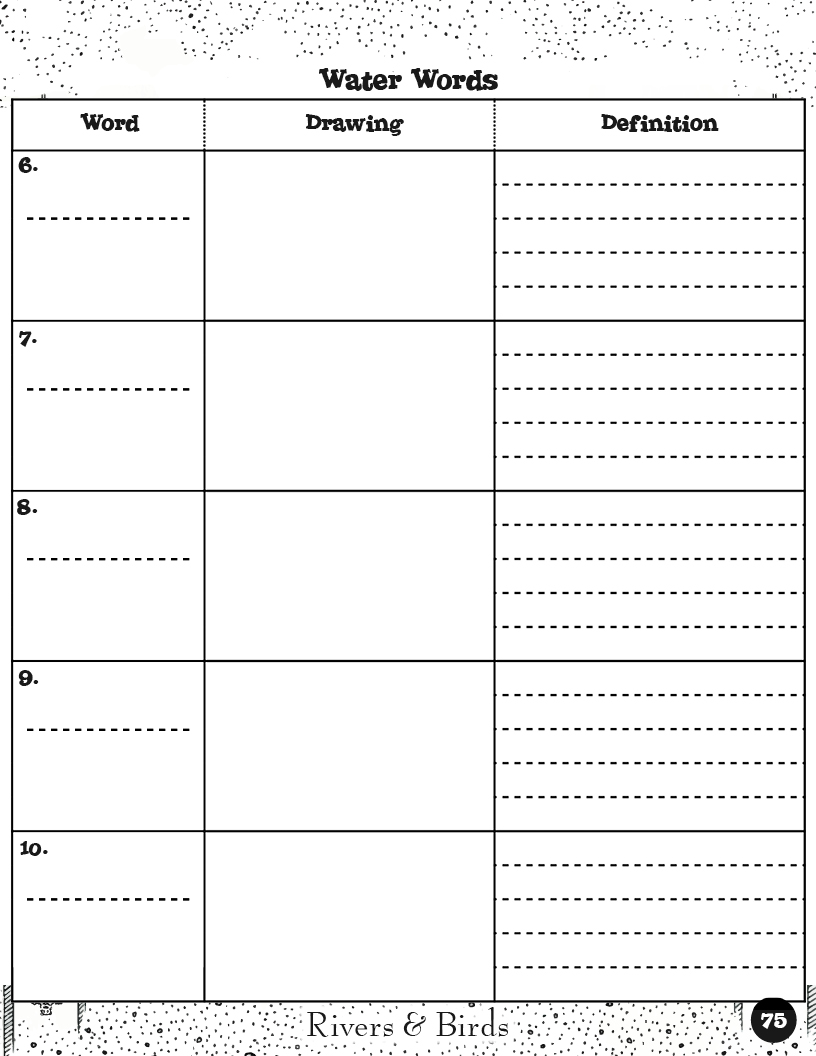 Water Words

| Word | Drawing | Definition |
|---|---|---|
| 6. | | |
| 7. | | |
| 8. | | |
| 9. | | |
| 10. | | |

Rivers & Birds

75